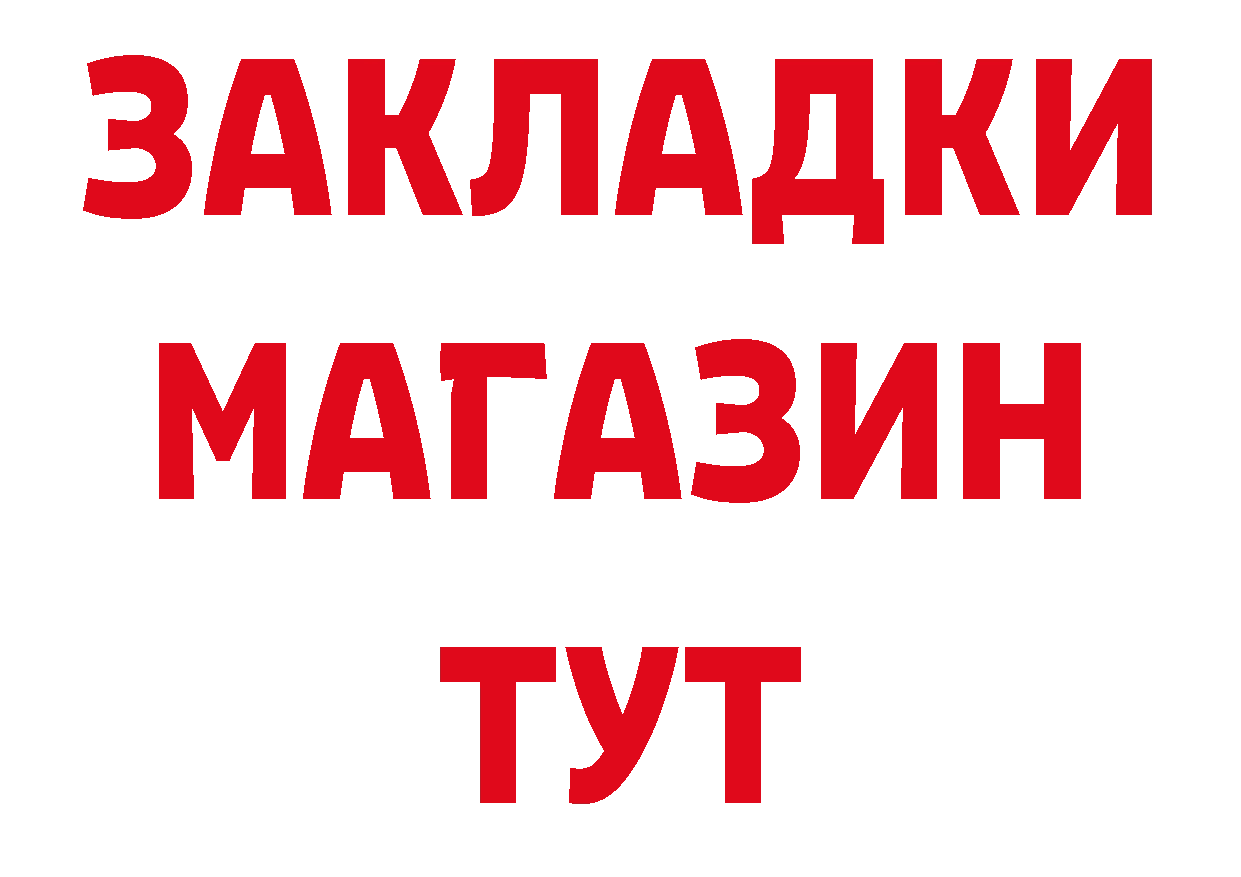 ЗАКЛАДКИ
МАГАЗИН
ТУТ